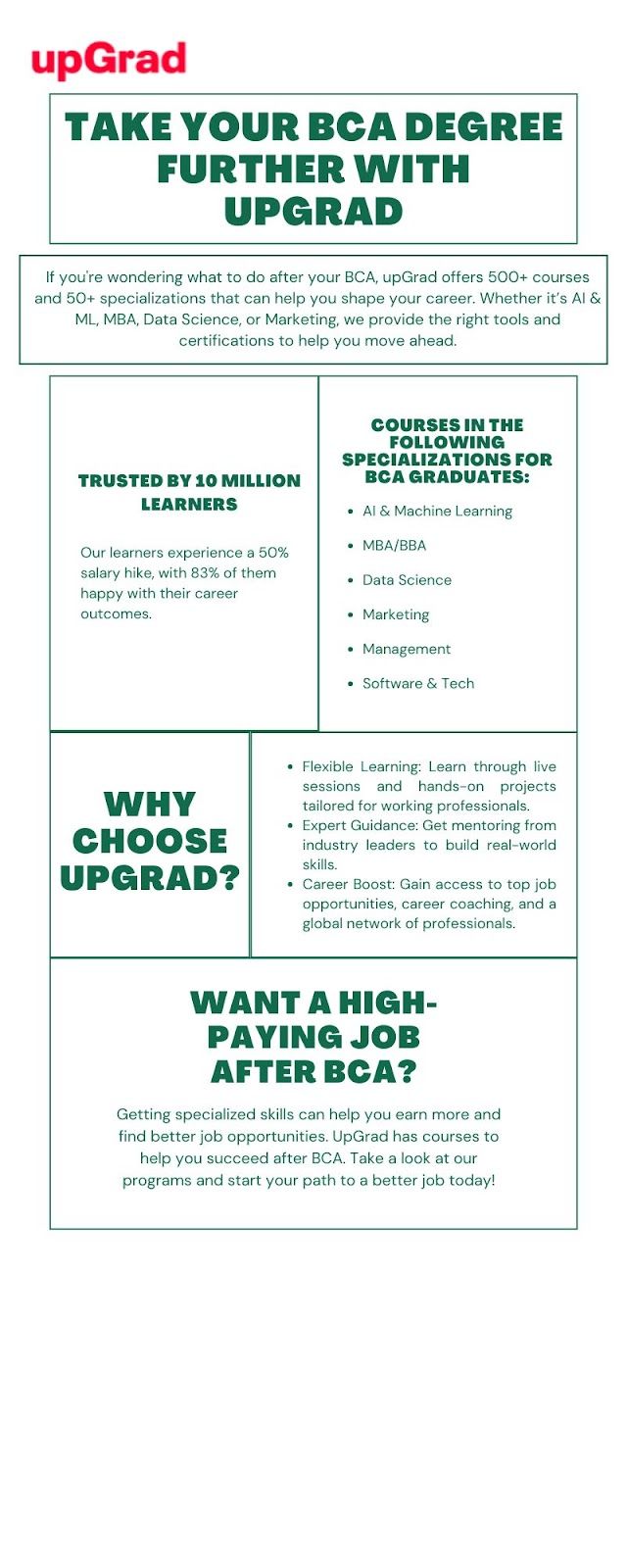 upGrad

TAKE YOUR BCA DEGREE FURTHER WITH UPGRAD

If you're wondering what to do after your BCA, upGrad offers 500+ courses and 50+ specializations that can help you shape your career. Whether it's AI & ML, MBA, Data Science, or Marketing, we provide the right tools and certifications to help you move ahead.

TRUSTED BY 10 MILLION LEARNERS

Our learners experience a 50% salary hike, with 83% of them happy with their career outcomes.

COURSES IN THE FOLLOWING SPECIALIZATIONS FOR BCA GRADUATES:

- AI & Machine Learning
- MBA/BBA
- Data Science
- Marketing
- Management
- Software & Tech

WHY CHOOSE UPGRAD?

- Flexible Learning: Learn through live sessions and hands-on projects tailored for working professionals.
- Expert Guidance: Get mentoring from industry leaders to build real-world skills.
- Career Boost: Gain access to top job opportunities, career coaching, and a global network of professionals.

WANT A HIGH-PAYING JOB AFTER BCA?

Getting specialized skills can help you earn more and find better job opportunities. UpGrad has courses to help you succeed after BCA. Take a look at our programs and start your path to a better job today!